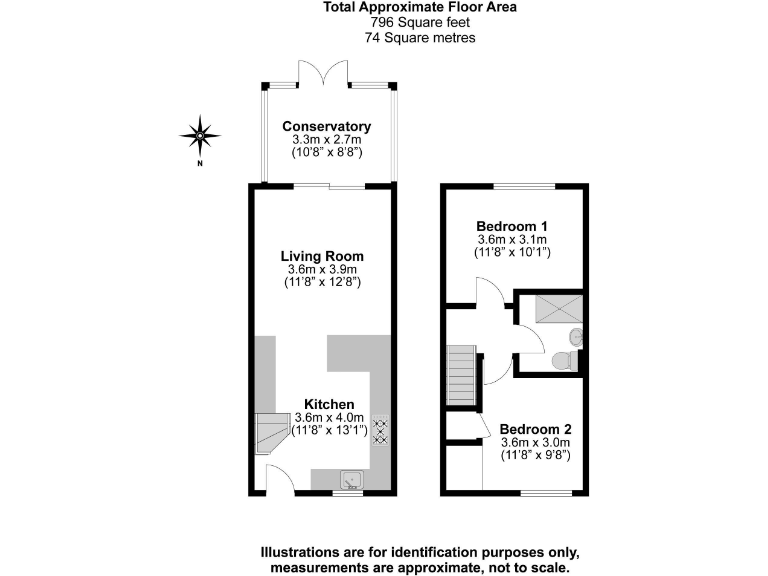 Total Approximate Floor Area
796 Square feet
74 Square metres

N

Conservatory
3.3m x 2.7m
(10'8" x 8'8")

Living Room
3.6m x 3.9m
(11'8" x 12'8")

Kitchen
3.6m x 4.0m
(11'8" x 13'1")

Bedroom 1
3.6m x 3.1m
(11'8" x 10'1")

Bedroom 2
3.6m x 3.0m
(11'8" x 9'8")

Illustrations are for identification purposes only, measurements are approximate, not to scale.